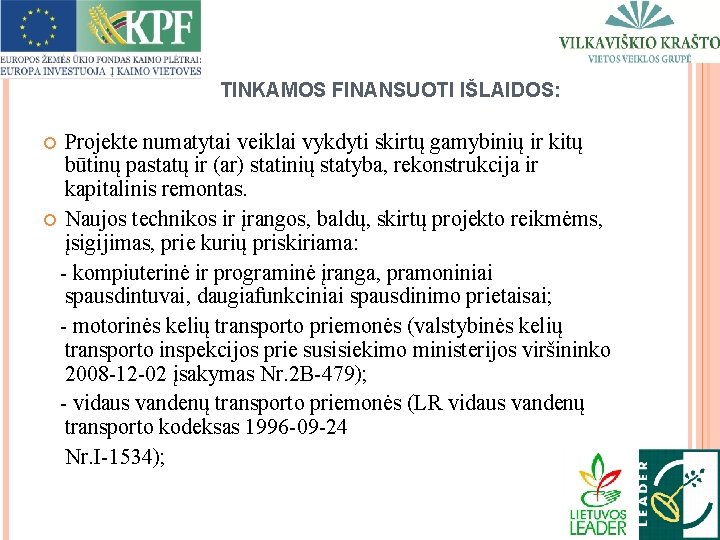 KPF

EUROPOS ŽEMĖS ŪKIO FONDAS KAIMO PLĖTRAI: EUROPA INVESTUOJA Į KAIMO VIETOVES

VILKAVIŠKIO KRAŠTO
VIETOS VEIKLOS GRUPĖ

TINKAMOS FINANSUOTI IŠLAIDOS:

Projekte numatytai veiklai vykdyti skirtų gamybinių ir kitų būtinų pastatų ir (ar) statinių statyba, rekonstrukcija ir kapitalinis remontas.

Naujos technikos ir įrangos, baldų, skirtų projekto reikmėms, įsigijimas, prie kurių priskiriama:

- kompiuterinė ir programinė įranga, pramoniniai spausdintuvai, daugiafunkciniai spausdinimo prietaisai;

- motorinės kelių transporto priemonės (valstybinės kelių transporto inspekcijos prie susisiekimo ministerijos viršininko 2008-12-02 įsakymas Nr.2B-479);

- vidaus vandenų transporto priemonės (LR vidaus vandenų transporto kodeksas 1996-09-24

Nr.I-1534);

LIETUVOS LEADER

LEADER